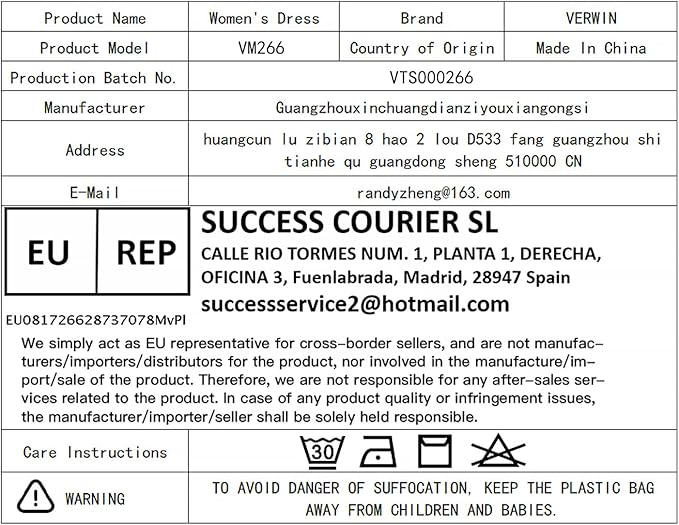 | Product Name | Women's Dress | Brand | VERWIN |
|---|---|---|---|
| Product Model | VM266 | Country of Origin | Made In China |
| Production Batch No. | VTS000266 | | |
| Manufacturer | Guangzhouxinchuangdianziyouxiangongsi | | |
| Address | huangcun lu zibian 8 hao 2 lou D533 fang guangzhou shi tianhe qu guangdong sheng 510000 CN | | |
| E-Mail | randyzheng@163.com | | |

EU REP

EU081726628737078MvPI

SUCCESS COURIER SL

CALLE RIO TORMES NUM. 1, PLANTA 1, DERECHA, OFICINA 3, Fuenlabrada, Madrid, 28947 Spain

successservice2@hotmail.com

We simply act as EU representative for cross-border sellers, and are not manufacturers/importers/distributors for the product, nor involved in the manufacture/import/sale of the product. Therefore, we are not responsible for any after-sales services related to the product. In case of any product quality or infringement issues, the manufacturer/importer/seller shall be solely held responsible.

Care Instructions 30

WARNING TO AVOID DANGER OF SUFFOCATION, KEEP THE PLASTIC BAG AWAY FROM CHILDREN AND BABIES.